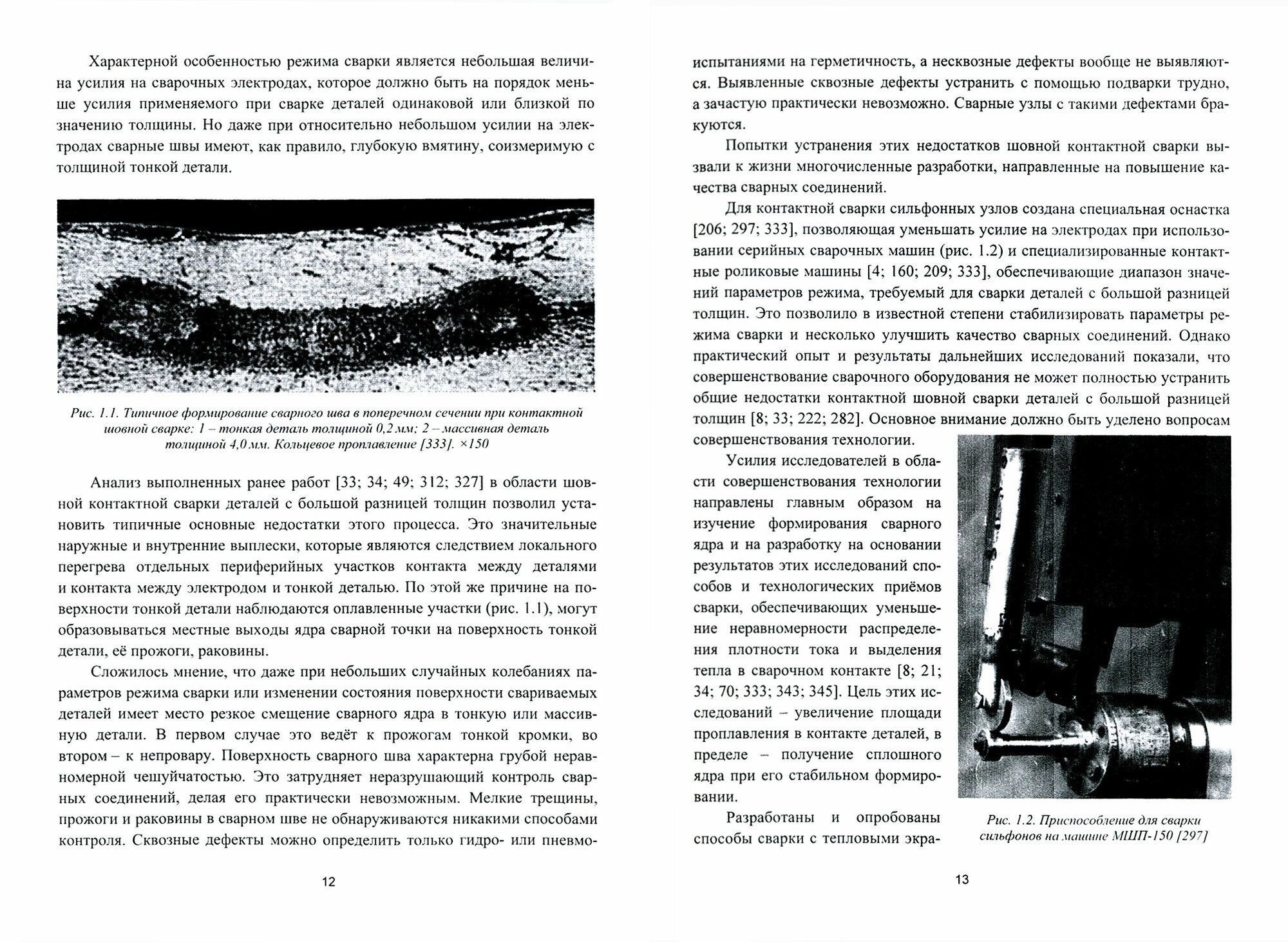 Характерной особенностью режима сварки является небольшая величина усилия на сварочных электродах, которое должно быть на порядок меньше усилия применяемого при сварке деталей одинаковой или близкой по значению толщины. Но даже при относительно небольшом усилии на электродах сварные швы имеют, как правило, глубокую вмятину, соизмеримую с толщиной тонкой детали.

Рис. 1.1. Типичное формирование сварного шва в поперечном сечении при контактной шовной сварке: 1 – тонкая деталь толщиной 0,2 мм; 2 – массивная деталь толщиной 4,0 мм. Кольцевое проплавление [333]. ×150

Анализ выполненных ранее работ [33; 34; 49; 312; 327] в области шовной контактной сварки деталей с большой разницей толщин позволил установить типичные основные недостатки этого процесса. Это значительные наружные и внутренние выплески, которые являются следствием локального перегрева отдельных периферийных участков контакта между деталями и контакта между электродом и тонкой деталью. По этой же причине на поверхности тонкой детали наблюдаются оплавленные участки (рис. 1.1), могут образовываться местные выходы ядра сварной точки на поверхность тонкой детали, её прожоги, раковины.

Сложилось мнение, что даже при небольших случайных колебаниях параметров режима сварки или изменении состояния поверхности свариваемых деталей имеет место резкое смещение сварного ядра в тонкую или массивную детали. В первом случае это ведёт к прожогам тонкой кромки, во втором – к непровару. Поверхность сварного шва характерна грубой неравномерной чешуйчатостью. Это затрудняет неразрушающий контроль сварных соединений, делая его практически невозможным. Мелкие трещины, прожоги и раковины в сварном шве не обнаруживаются никакими способами контроля. Сквозные дефекты можно определить только гидро- или пневмо-

12

испытаниями на герметичность, а несквозные дефекты вообще не выявляются. Выявленные сквозные дефекты устранить с помощью подварки трудно, а зачастую практически невозможно. Сварные узлы с такими дефектами бракуются.

Попытки устранения этих недостатков шовной контактной сварки вызвали к жизни многочисленные разработки, направленные на повышение качества сварных соединений.

Для контактной сварки сильфонных узлов создана специальная оснастка [206; 297; 333], позволяющая уменьшать усилие на электродах при использовании серийных сварочных машин (рис. 1.2) и специализированные контактные роликовые машины [4; 160; 209; 333], обеспечивающие диапазон значений параметров режима, требуемый для сварки деталей с большой разницей толщин. Это позволило в известной степени стабилизировать параметры режима сварки и несколько улучшить качество сварных соединений. Однако практический опыт и результаты дальнейших исследований показали, что совершенствование сварочного оборудования не может полностью устранить общие недостатки контактной шовной сварки деталей с большой разницей толщин [8; 33; 222; 282]. Основное внимание должно быть уделено вопросам совершенствования технологии.

Усилия исследователей в области совершенствования технологии направлены главным образом на изучение формирования сварного ядра и на разработку на основании результатов этих исследований способов и технологических приёмов сварки, обеспечивающих уменьшение неравномерности распределения плотности тока и выделения тепла в сварочном контакте [8; 21; 34; 70; 333; 343; 345]. Цель этих исследований – увеличение площади проплавления в контакте деталей, в пределе – получение сплошного ядра при его стабильном формировании.

Разработаны и опробованы способы сварки с тепловыми экра-

Рис. 1.2. Приспособление для сварки сильфонов на машине МШП-150 [297]

13